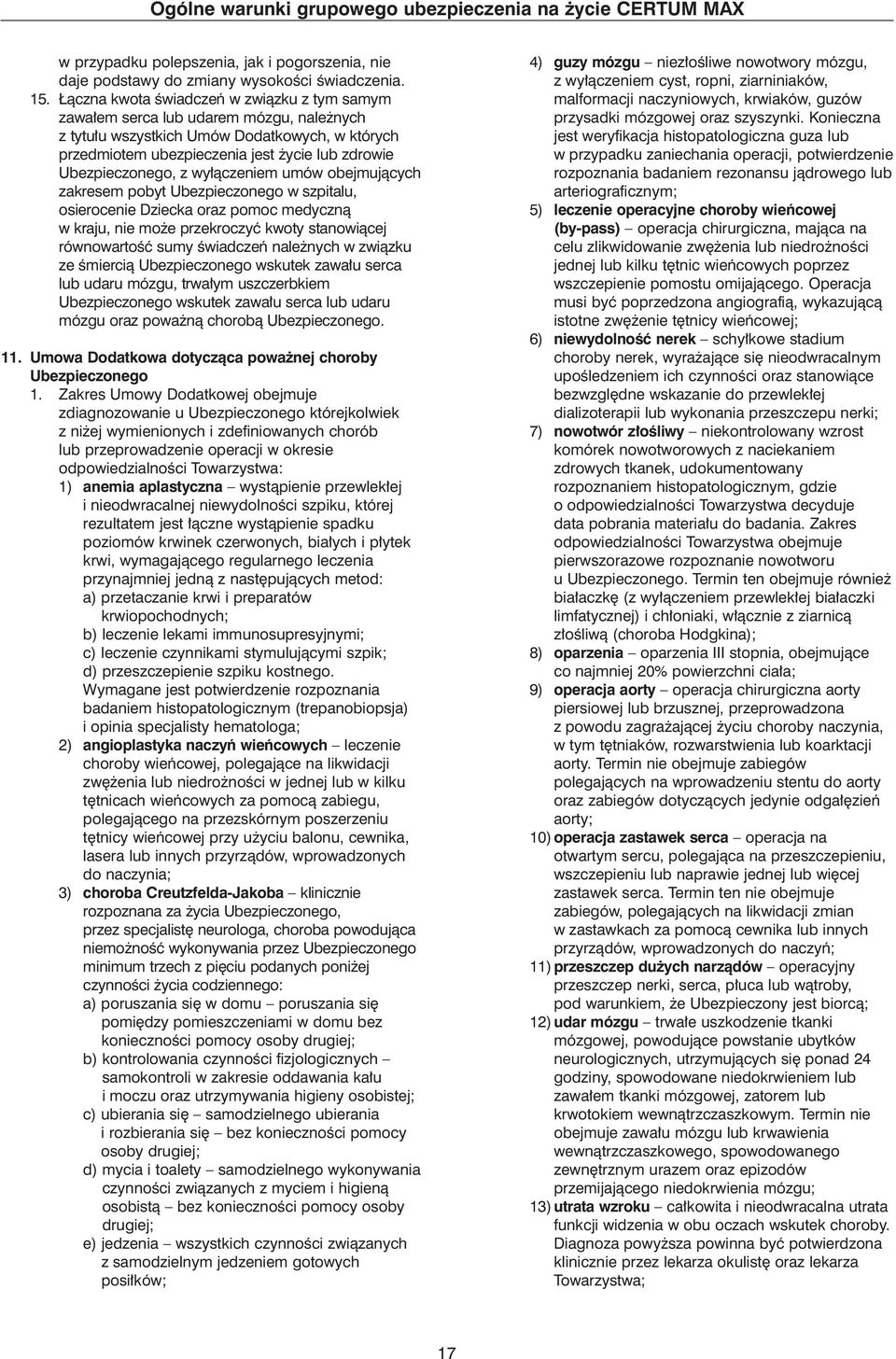 Ogólne warunki grupowego ubezpieczenia na życie CERTUM MAX

w przypadku polepszenia, jak i pogorszenia, nie daje podstawy do zmiany wysokości świadczenia.

15. Łączna kwota świadczeń w związku z tym samym zawałem serca lub udarem mózgu, należnych z tytułu wszystkich Umów Dodatkowych, w których przedmiotem ubezpieczenia jest życie lub zdrowie Ubezpieczonego, z wyłączeniem umów obejmujących zakresem pobyt Ubezpieczonego w szpitalu, osierocenie Dziecka oraz pomoc medyczną w kraju, nie może przekroczyć kwoty stanowiącej równowartość sumy świadczeń należnych w związku ze śmiercią Ubezpieczonego wskutek zawału serca lub udaru mózgu, trwałym uszczerbkiem Ubezpieczonego wskutek zawału serca lub udaru mózgu oraz poważną chorobą Ubezpieczonego.

11. Umowa Dodatkowa dotycząca poważnej choroby Ubezpieczonego

1. Zakres Umowy Dodatkowej obejmuje zdiagnozowanie u Ubezpieczonego którejkolwiek z niżej wymienionych i zdefiniowanych chorób lub przeprowadzenie operacji w okresie odpowiedzialności Towarzystwa:

1) anemia aplastyczna – wystąpienie przewlekłej i nieodwracalnej niewydolności szpiku, której rezultatem jest łączne wystąpienie spadku poziomów krwinek czerwonych, białych i płytek krwi, wymagającego regularnego leczenia przynajmniej jedną z następujących metod:
a) przetaczanie krwi i preparatów krwiopochodnych;
b) leczenie lekami immunosupresyjnymi;
c) leczenie czynnikami stymulującymi szpik;
d) przeszczepienie szpiku kostnego.
Wymagane jest potwierdzenie rozpoznania badaniem histopatologicznym (trepanobiopsja) i opinia specjalisty hematologa;

2) angioplastyka naczyń wieńcowych – leczenie choroby wieńcowej, polegające na likwidacji zwężenia lub niedrożności w jednej lub w kilku tętnicach wieńcowych za pomocą zabiegu, polegającego na przezskórnym poszerzeniu tętnicy wieńcowej przy użyciu balonu, cewnika, lasera lub innych przyrządów, wprowadzonych do naczynia;

3) choroba Creutzfelda-Jakoba – klinicznie rozpoznana za życia Ubezpieczonego, przez specjalistę neurologa, choroba powodująca niemożność wykonywania przez Ubezpieczonego minimum trzech z pięciu podanych poniżej czynności życia codziennego:
a) poruszania się w domu – poruszania się pomiędzy pomieszczeniami w domu bez konieczności pomocy osoby drugiej;
b) kontrolowania czynności fizjologicznych – samokontroli w zakresie oddawania kału i moczu oraz utrzymywania higieny osobistej;
c) ubierania się – samodzielnego ubierania i rozbierania się – bez konieczności pomocy osoby drugiej;
d) mycia i toalety – samodzielnego wykonywania czynności związanych z myciem i higieną osobistą – bez konieczności pomocy osoby drugiej;
e) jedzenia – wszystkich czynności związanych z samodzielnym jedzeniem gotowych posiłków;

4) guzy mózgu – niezłośliwe nowotwory mózgu, z wyłączeniem cyst, ropni, ziarniniaków, malformacji naczyniowych, krwiaków, guzów przysadki mózgowej oraz szyszynki. Konieczna jest weryfikacja histopatologiczna guza lub w przypadku zaniechania operacji, potwierdzenie rozpoznania badaniem rezonansu jądrowego lub arteriograficznym;

5) leczenie operacyjne choroby wieńcowej (by-pass) – operacja chirurgiczna, mająca na celu zlikwidowanie zwężenia lub niedrożności jednej lub kilku tętnic wieńcowych poprzez wszczepienie pomostu omijającego. Operacja musi być poprzedzona angiografią, wykazującą istotne zwężenie tętnicy wieńcowej;

6) niewydolność nerek – schyłkowe stadium choroby nerek, wyrażające się nieodwracalnym upośledzeniem ich czynności oraz stanowiące bezwzględne wskazanie do przewlekłej dializoterapii lub wykonania przeszczepu nerki;

7) nowotwór złośliwy – niekontrolowany wzrost komórek nowotworowych z naciekaniem zdrowych tkanek, udokumentowany rozpoznaniem histopatologicznym, gdzie o odpowiedzialności Towarzystwa decyduje data pobrania materiału do badania. Zakres odpowiedzialności Towarzystwa obejmuje pierwszorazowe rozpoznanie nowotworu u Ubezpieczonego. Termin ten obejmuje również białaczkę (z wyłączeniem przewlekłej białaczki limfatycznej) i chłoniaki, włącznie z ziarnicą złośliwą (choroba Hodgkina);

8) oparzenia – oparzenia III stopnia, obejmujące co najmniej 20% powierzchni ciała;

9) operacja aorty – operacja chirurgiczna aorty piersiowej lub brzusznej, przeprowadzona z powodu zagrażającej życiu choroby naczynia, w tym tętniaków, rozwarstwienia lub koarktacji aorty. Termin nie obejmuje zabiegów polegających na wprowadzeniu stentu do aorty oraz zabiegów dotyczących jedynie odgałęzień aorty;

10) operacja zastawek serca – operacja na otwartym sercu, polegająca na przeszczepieniu, wszczepieniu lub naprawie jednej lub więcej zastawek serca. Termin ten nie obejmuje zabiegów, polegających na likwidacji zmian w zastawkach za pomocą cewnika lub innych przyrządów, wprowadzonych do naczyń;

11) przeszczep dużych narządów – operacyjny przeszczep nerki, serca, płuca lub wątroby, pod warunkiem, że Ubezpieczony jest biorcą;

12) udar mózgu – trwałe uszkodzenie tkanki mózgowej, powodujące powstanie ubytków neurologicznych, utrzymujących się ponad 24 godziny, spowodowane niedokrwieniem lub zawałem tkanki mózgowej, zatorem lub krwotokiem wewnątrzczaszkowym. Termin nie obejmuje zawału mózgu lub krwawienia wewnątrzczaszkowego, spowodowanego zewnętrznym urazem oraz epizodów przemijającego niedokrwienia mózgu;

13) utrata wzroku – całkowita i nieodwracalna utrata funkcji widzenia w obu oczach wskutek choroby. Diagnoza powyższa powinna być potwierdzona klinicznie przez lekarza okulistę oraz lekarza Towarzystwa;

17